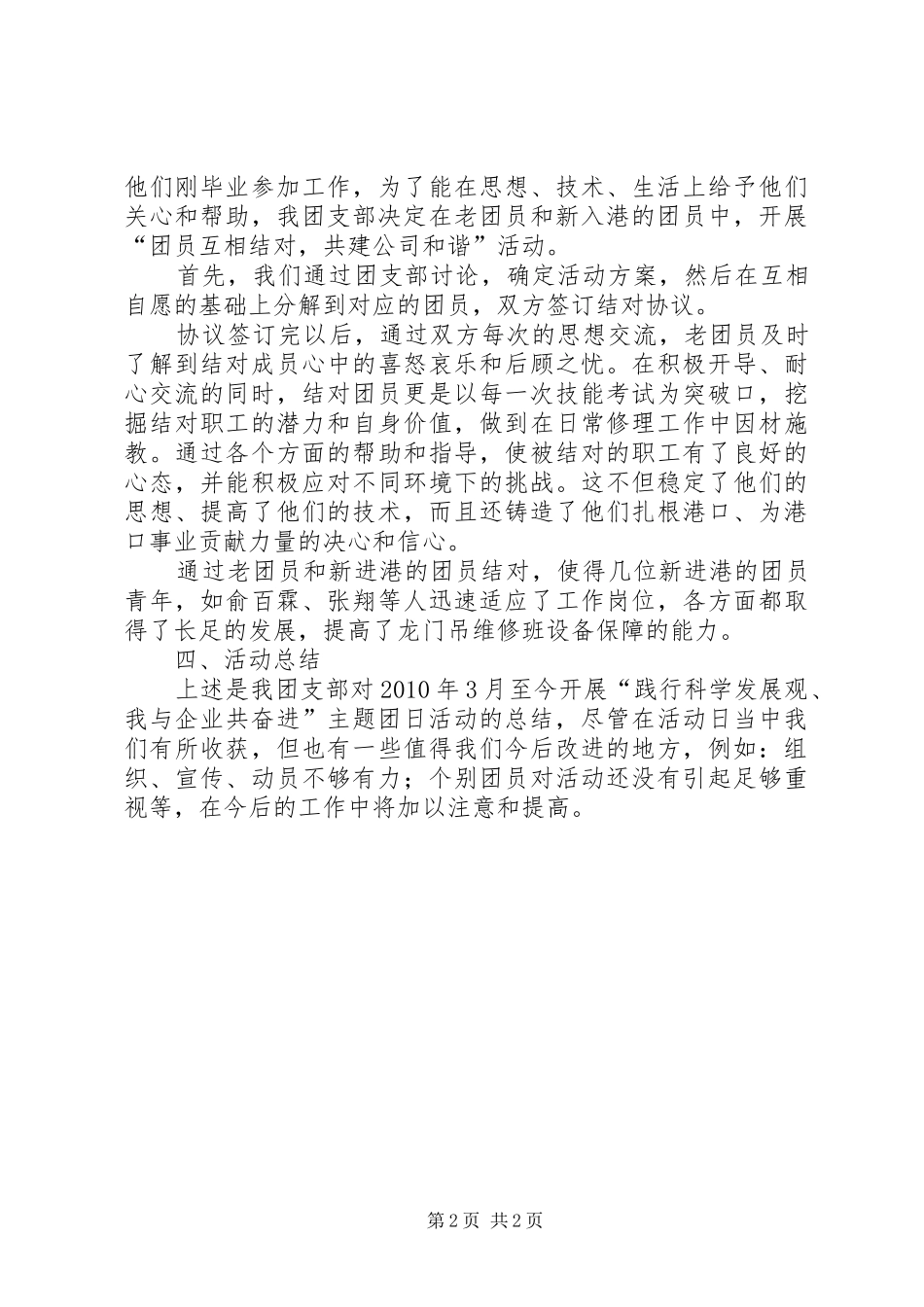 他们刚毕业参加工作，为了能在思想、技术、生活上给予他们关心和帮助，我团支部决定在老团员和新入港的团员中，开展“团员互相结对，共建公司和谐”活动。

首先，我们通过团支部讨论，确定活动方案，然后在互相自愿的基础上分解到对应的团员，双方签订结对协议。

协议签订完以后，通过双方每次的思想交流，老团员及时了解到结对成员心中的喜怒哀乐和后顾之忧。在积极开导、耐心交流的同时，结对团员更是以每一次技能考试为突破口，挖掘结对职工的潜力和自身价值，做到在日常修理工作中因材施教。通过各个方面的帮助和指导，使被结对的职工有了良好的心态，并能积极应对不同环境下的挑战。这不但稳定了他们的思想、提高了他们的技术，而且还铸造了他们扎根港口、为港口事业贡献力量的决心和信心。

通过老团员和新进港的团员结对，使得几位新进港的团员青年，如俞百霖、张翔等人迅速适应了工作岗位，各方面都取得了长足的发展，提高了龙门吊维修班设备保障的能力。

四、活动总结

上述是我团支部对2010年3月至今开展“践行科学发展观、我与企业共奋进”主题团日活动的总结，尽管在活动日当中我们有所收获，但也有一些值得我们今后改进的地方，例如：组织、宣传、动员不够有力；个别团员对活动还没有引起足够重视等，在今后的工作中将加以注意和提高。

第2页 共2页